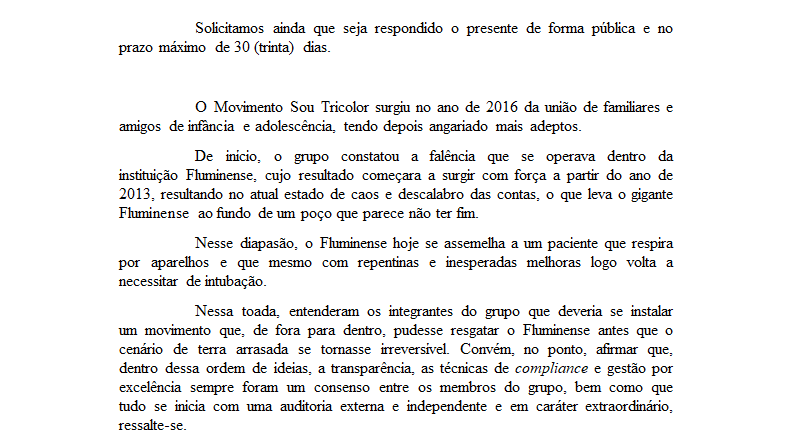 Solicitamos ainda que seja respondido o presente de forma pública e no prazo máximo de 30 (trinta) dias.

O Movimento Sou Tricolor surgiu no ano de 2016 da união de familiares e amigos de infância e adolescência, tendo depois angariado mais adeptos.

De início, o grupo constatou a falência que se operava dentro da instituição Fluminense, cujo resultado começara a surgir com força a partir do ano de 2013, resultando no atual estado de caos e descalabro das contas, o que leva o gigante Fluminense ao fundo de um poço que parece não ter fim.

Nesse diapasão, o Fluminense hoje se assemelha a um paciente que respira por aparelhos e que mesmo com repentinas e inesperadas melhoras logo volta a necessitar de intubação.

Nessa toada, entenderam os integrantes do grupo que deveria se instalar um movimento que, de fora para dentro, pudesse resgatar o Fluminense antes que o cenário de terra arrasada se tornasse irreversível. Convém, no ponto, afirmar que, dentro dessa ordem de ideias, a transparência, as técnicas de compliance e gestão por excelência sempre foram um consenso entre os membros do grupo, bem como que tudo se inicia com uma auditoria externa e independente e em caráter extraordinário, ressalte-se.